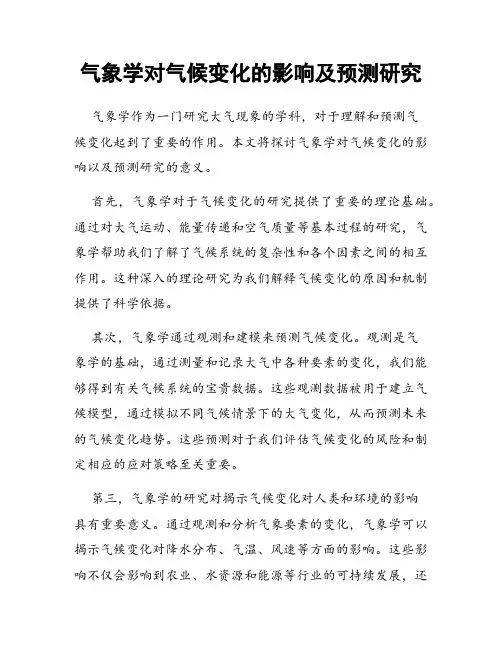 气象学对气候变化的影响及预测研究

气象学作为一门研究大气现象的学科，对于理解和预测气候变化起到了重要的作用。本文将探讨气象学对气候变化的影响以及预测研究的意义。

首先，气象学对于气候变化的研究提供了重要的理论基础。通过对大气运动、能量传递和空气质量等基本过程的研究，气象学帮助我们了解了气候系统的复杂性和各个因素之间的相互作用。这种深入的理论研究为我们解释气候变化的原因和机制提供了科学依据。

其次，气象学通过观测和建模来预测气候变化。观测是气象学的基础，通过测量和记录大气中各种要素的变化，我们能够得到有关气候系统的宝贵数据。这些观测数据被用于建立气候模型，通过模拟不同气候情景下的大气变化，从而预测未来的气候变化趋势。这些预测对于我们评估气候变化的风险和制定相应的应对策略至关重要。

第三，气象学的研究对揭示气候变化对人类和环境的影响具有重要意义。通过观测和分析气象要素的变化，气象学可以揭示气候变化对降水分布、气温、风速等方面的影响。这些影响不仅会影响到农业、水资源和能源等行业的可持续发展，还